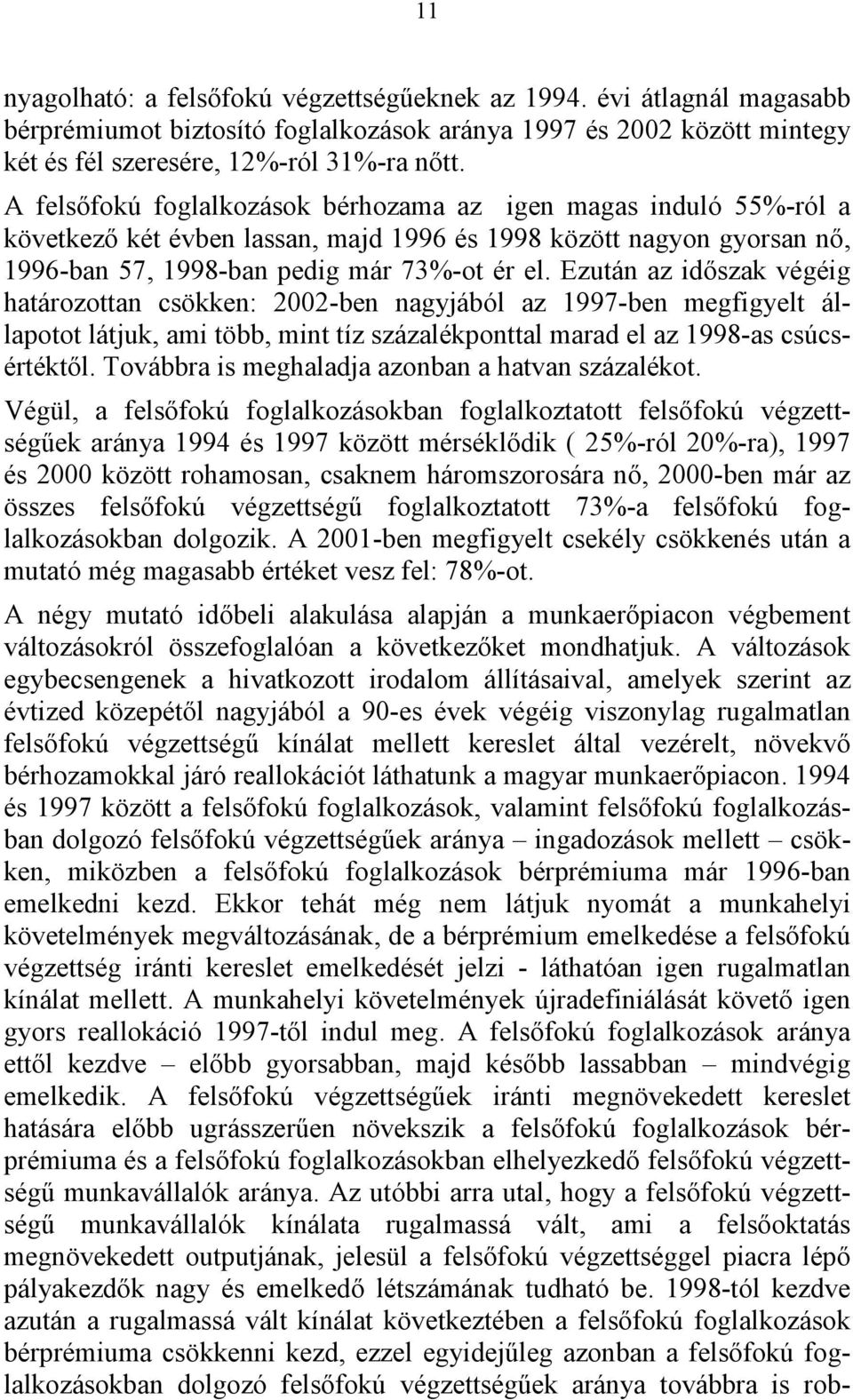 11

nyagolható: a felsőfokú végzettségűeknek az 1994. évi átlagnál magasabb bérprémiumot biztosító foglalkozások aránya 1997 és 2002 között mintegy két és fél szeresére, 12%-ról 31%-ra nőtt.

A felsőfokú foglalkozások bérhozama az igen magas induló 55%-ról a következő két évben lassan, majd 1996 és 1998 között nagyon gyorsan nő, 1996-ban 57, 1998-ban pedig már 73%-ot ér el. Ezután az időszak végéig határozottan csökken: 2002-ben nagyjából az 1997-ben megfigyelt állapotot látjuk, ami több, mint tíz százalékponttal marad el az 1998-as csúcsértéktől. Továbbra is meghaladja azonban a hatvan százalékot.

Végül, a felsőfokú foglalkozásokban foglalkoztatott felsőfokú végzettségűek aránya 1994 és 1997 között mérséklődik ( 25%-ról 20%-ra), 1997 és 2000 között rohamosan, csaknem háromszorosára nő, 2000-ben már az összes felsőfokú végzettségű foglalkoztatott 73%-a felsőfokú foglalkozásokban dolgozik. A 2001-ben megfigyelt csekély csökkenés után a mutató még magasabb értéket vesz fel: 78%-ot.

A négy mutató időbeli alakulása alapján a munkaerőpiacon végbement változásokról összefoglalóan a következőket mondhatjuk. A változások egybecsengenek a hivatkozott irodalom állításaival, amelyek szerint az évtized közepétől nagyjából a 90-es évek végéig viszonylag rugalmatlan felsőfokú végzettségű kínálat mellett kereslet által vezérelt, növekvő bérhozamokkal járó reallokációt láthatunk a magyar munkaerőpiacon. 1994 és 1997 között a felsőfokú foglalkozások, valamint felsőfokú foglalkozásban dolgozó felsőfokú végzettségűek aránya – ingadozások mellett – csökken, miközben a felsőfokú foglalkozások bérprémiuma már 1996-ban emelkedni kezd. Ekkor tehát még nem látjuk nyomát a munkahelyi követelmények megváltozásának, de a bérprémium emelkedése a felsőfokú végzettség iránti kereslet emelkedését jelzi - láthatóan igen rugalmatlan kínálat mellett. A munkahelyi követelmények újradefiniálását követő igen gyors reallokáció 1997-től indul meg. A felsőfokú foglalkozások aránya ettől kezdve – előbb gyorsabban, majd később lassabban – mindvégig emelkedik. A felsőfokú végzettségűek iránti megnövekedett kereslet hatására előbb ugrásszerűen növekszik a felsőfokú foglalkozások bérprémiuma és a felsőfokú foglalkozásokban elhelyezkedő felsőfokú végzettségű munkavállalók aránya. Az utóbbi arra utal, hogy a felsőfokú végzettségű munkavállalók kínálata rugalmassá vált, ami a felsőoktatás megnövekedett outputjának, jelesül a felsőfokú végzettséggel piacra lépő pályakezdők nagy és emelkedő létszámának tudható be. 1998-tól kezdve azután a rugalmassá vált kínálat következtében a felsőfokú foglalkozások bérprémiuma csökkenni kezd, ezzel egyidejűleg azonban a felsőfokú foglalkozásokban dolgozó felsőfokú végzettségűek aránya továbbra is rob-